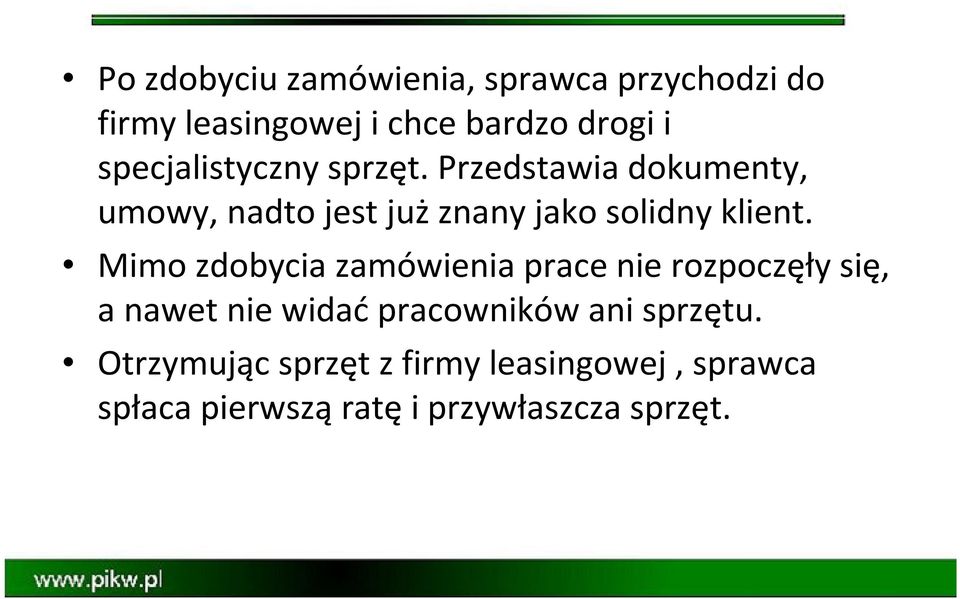 • Po zdobyciu zamówienia, sprawca przychodzi do firmy leasingowej i chce bardzo drogi i specjalistyczny sprzęt. Przedstawia dokumenty, umowy, nadto jest już znany jako solidny klient.

• Mimo zdobycia zamówienia prace nie rozpoczęły się, a nawet nie widać pracowników ani sprzętu.

• Otrzymując sprzęt z firmy leasingowej , sprawca spłaca pierwszą ratę i przywłaszcza sprzęt.

www.pikw.pl